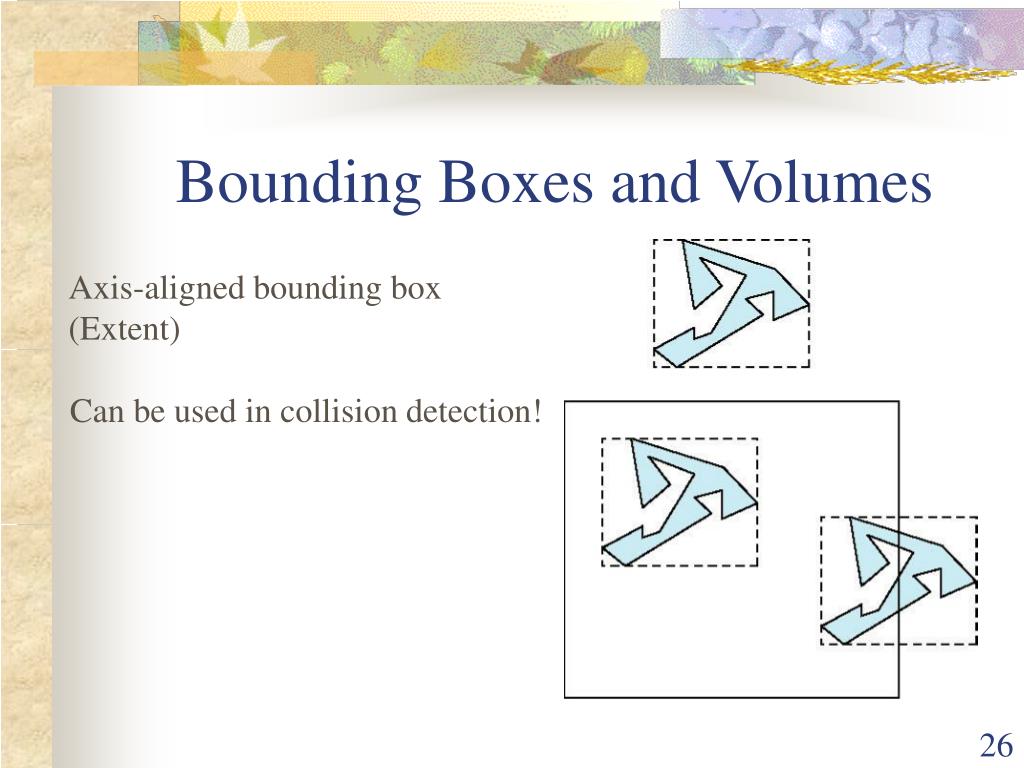 Bounding Boxes and Volumes

Axis-aligned bounding box
(Extent)

Can be used in collision detection!

26